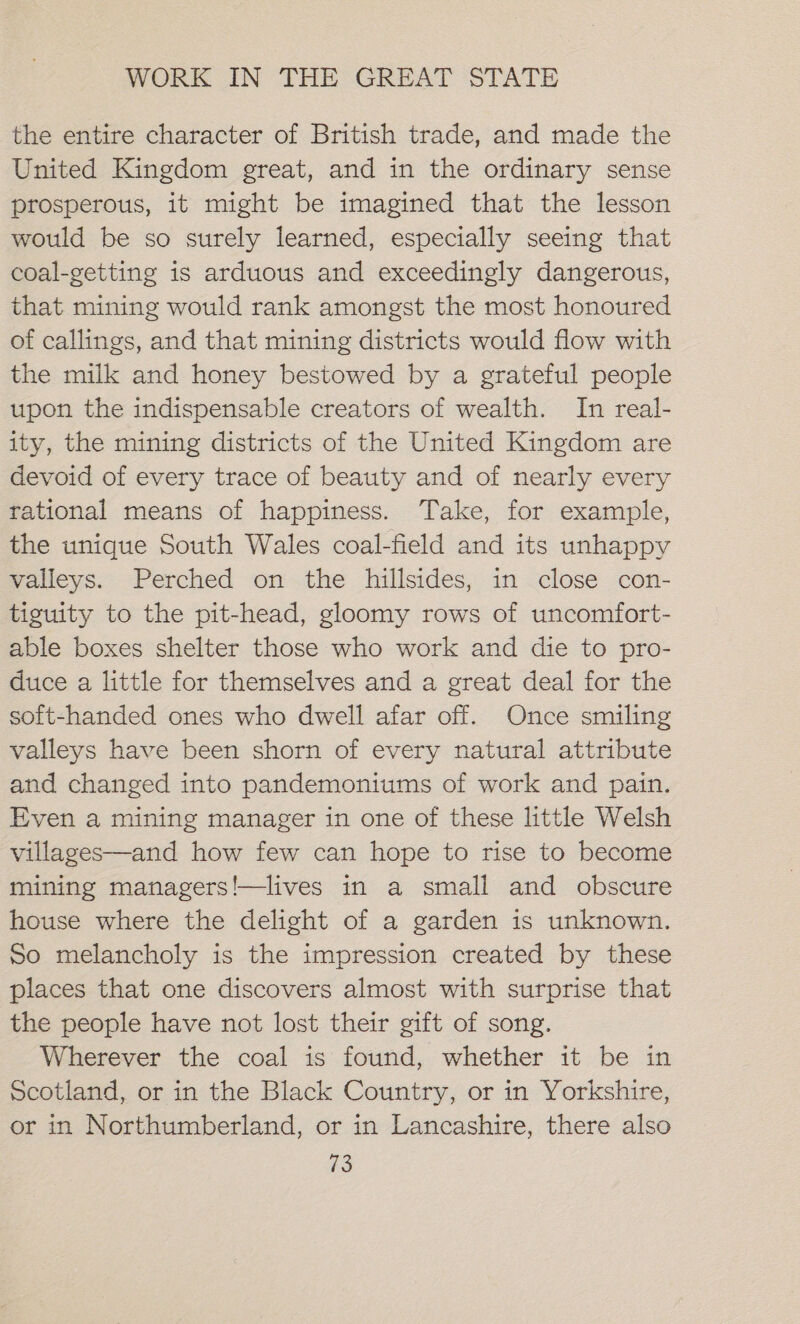 WORK IN THE GREAT STATE

the entire character of British trade, and made the United Kingdom great, and in the ordinary sense prosperous, it might be imagined that the lesson would be so surely learned, especially seeing that coal-getting is arduous and exceedingly dangerous, that mining would rank amongst the most honoured of callings, and that mining districts would flow with the milk and honey bestowed by a grateful people upon the indispensable creators of wealth. In reality, the mining districts of the United Kingdom are devoid of every trace of beauty and of nearly every rational means of happiness. Take, for example, the unique South Wales coal-field and its unhappy valleys. Perched on the hillsides, in close contiguity to the pit-head, gloomy rows of uncomfortable boxes shelter those who work and die to produce a little for themselves and a great deal for the soft-handed ones who dwell afar off. Once smiling valleys have been shorn of every natural attribute and changed into pandemoniums of work and pain. Even a mining manager in one of these little Welsh villages—and how few can hope to rise to become mining managers!—lives in a small and obscure house where the delight of a garden is unknown. So melancholy is the impression created by these places that one discovers almost with surprise that the people have not lost their gift of song.

Wherever the coal is found, whether it be in Scotland, or in the Black Country, or in Yorkshire, or in Northumberland, or in Lancashire, there also

73